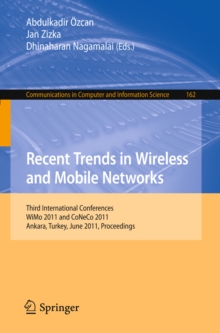 Abdulkadir Özcan
Jan Zizka
Dhinaharan Nagamalai (Eds.)

Communications in Computer and Information Science 162

Recent Trends in Wireless and Mobile Networks

Third International Conferences
WiMo 2011 and CoNeCo 2011
Ankara, Turkey, June 2011, Proceedings

Springer